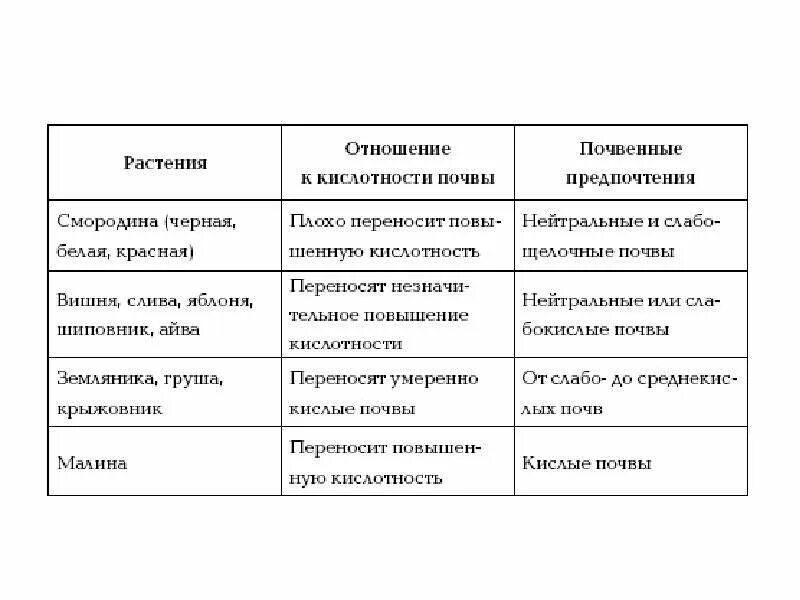 | Растения | Отношение к кислотности почвы | Почвенные предпочтения |
|---|---|---|
| Смородина (черная, белая, красная) | Плохо переносит повышенную кислотность | Нейтральные и слабощелочные почвы |
| Вишня, слива, яблоня, шиповник, айва | Переносят незначительное повышение кислотности | Нейтральные или слабокислые почвы |
| Земляника, груша, крыжовник | Переносят умеренно кислые почвы | От слабо- до среднекислых почв |
| Малина | Переносит повышенную кислотность | Кислые почвы |